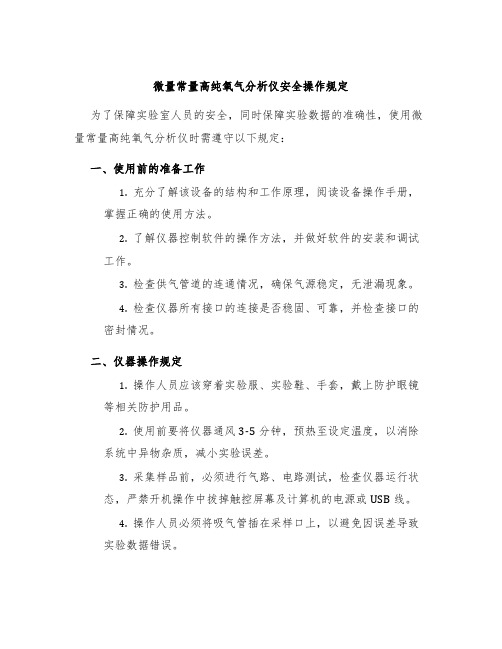 微量常量高纯氧气分析仪安全操作规定

为了保障实验室人员的安全，同时保障实验数据的准确性，使用微量常量高纯氧气分析仪时需遵守以下规定：

一、使用前的准备工作

1. 充分了解该设备的结构和工作原理，阅读设备操作手册，掌握正确的使用方法。

2. 了解仪器控制软件的操作方法，并做好软件的安装和调试工作。

3. 检查供气管道的连通情况，确保气源稳定，无泄漏现象。

4. 检查仪器所有接口的连接是否稳固、可靠，并检查接口的密封情况。

二、仪器操作规定

1. 操作人员应该穿着实验服、实验鞋、手套，戴上防护眼镜等相关防护用品。

2. 使用前要将仪器通风 3-5 分钟，预热至设定温度，以消除系统中异物杂质，减小实验误差。

3. 采集样品前，必须进行气路、电路测试，检查仪器运行状态，严禁开机操作中拔掉触控屏幕及计算机的电源或 USB 线。

4. 操作人员必须将吸气管插在采样口上，以避免因误差导致实验数据错误。